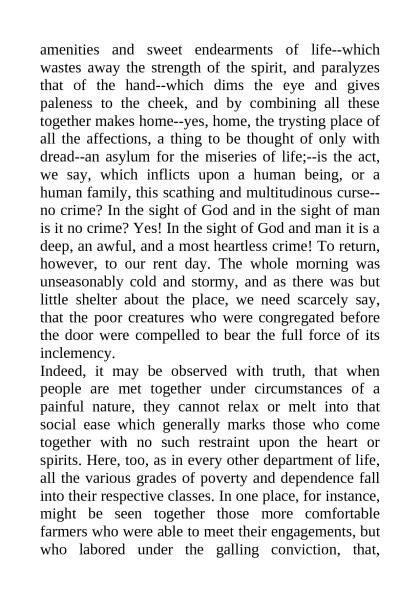 amenities and sweet endearments of life--which wastes away the strength of the spirit, and paralyzes that of the hand--which dims the eye and gives paleness to the cheek, and by combining all these together makes home--yes, home, the trysting place of all the affections, a thing to be thought of only with dread--an asylum for the miseries of life;--is the act, we say, which inflicts upon a human being, or a human family, this scathing and multitudinous curse--no crime? In the sight of God and in the sight of man is it no crime? Yes! In the sight of God and man it is a deep, an awful, and a most heartless crime! To return, however, to our rent day. The whole morning was unseasonably cold and stormy, and as there was but little shelter about the place, we need scarcely say, that the poor creatures who were congregated before the door were compelled to bear the full force of its inclemency.

Indeed, it may be observed with truth, that when people are met together under circumstances of a painful nature, they cannot relax or melt into that social ease which generally marks those who come together with no such restraint upon the heart or spirits. Here, too, as in every other department of life, all the various grades of poverty and dependence fall into their respective classes. In one place, for instance, might be seen together those more comfortable farmers who were able to meet their engagements, but who labored under the galling conviction, that,